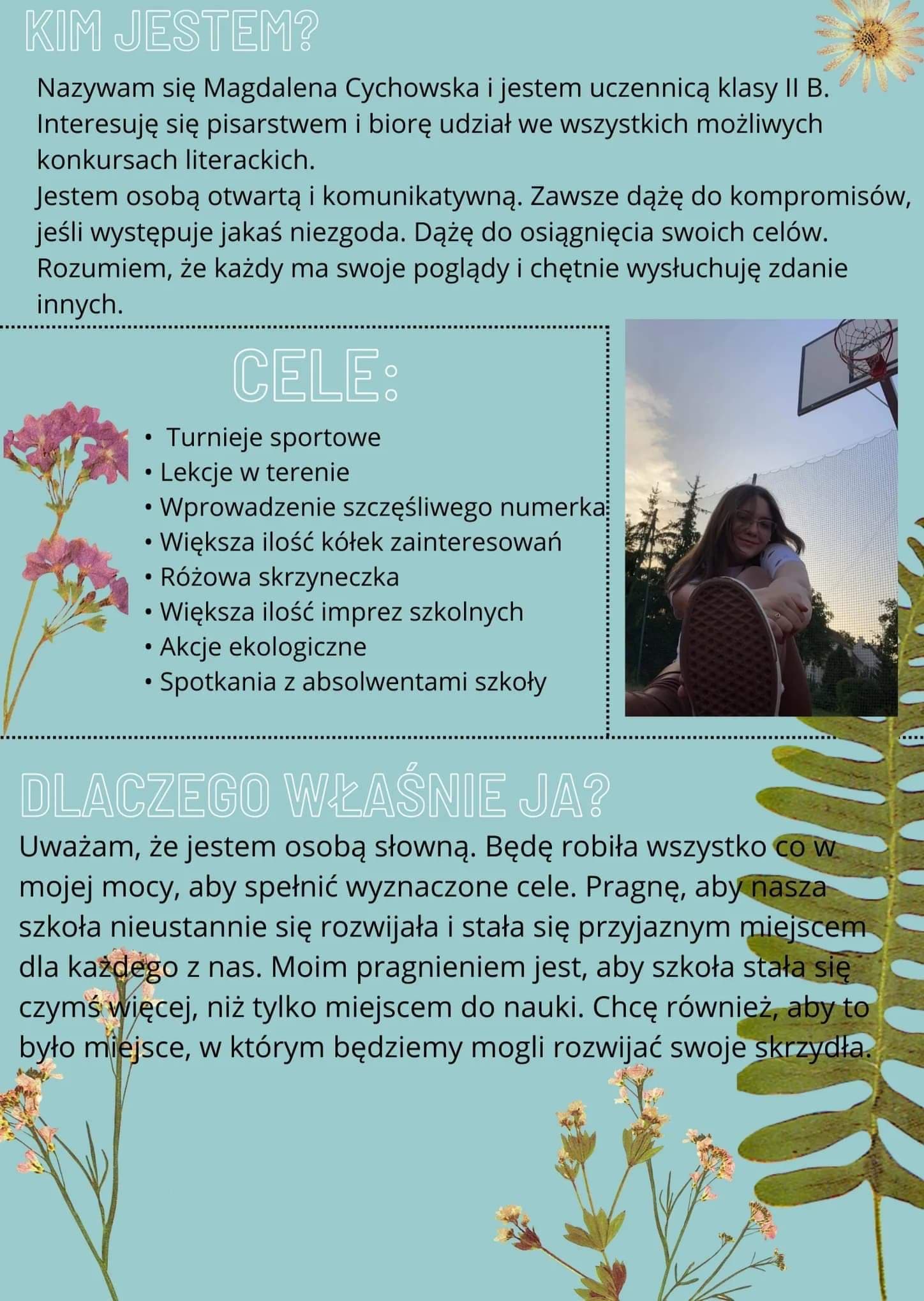 KIM JESTEM?

Nazywam się Magdalena Cychowska i jestem uczennicą klasy II B. Interesuję się pisarstwem i biorę udział we wszystkich możliwych konkursach literackich.
Jestem osobą otwartą i komunikatywną. Zawsze dążę do kompromisów, jeśli występuje jakaś niezgoda. Dążę do osiągnięcia swoich celów. Rozumiem, że każdy ma swoje poglądy i chętnie wysłuchuję zdanie innych.

CELE:

• Turnieje sportowe
• Lekcje w terenie
• Wprowadzenie szczęśliwego numerka
• Większa ilość kółek zainteresowań
• Różowa skrzyneczka
• Większa ilość imprez szkolnych
• Akcje ekologiczne
• Spotkania z absolwentami szkoły

DLACZEGO WŁAŚNIE JA?

Uważam, że jestem osobą słowną. Będę robiła wszystko co w mojej mocy, aby spełnić wyznaczone cele. Pragnę, aby nasza szkoła nieustannie się rozwijała i stała się przyjaznym miejscem dla każdego z nas. Moim pragnieniem jest, aby szkoła stała się czymś więcej, niż tylko miejscem do nauki. Chcę również, aby to było miejsce, w którym będziemy mogli rozwijać swoje skrzydła.